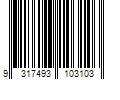 9 317493 103103